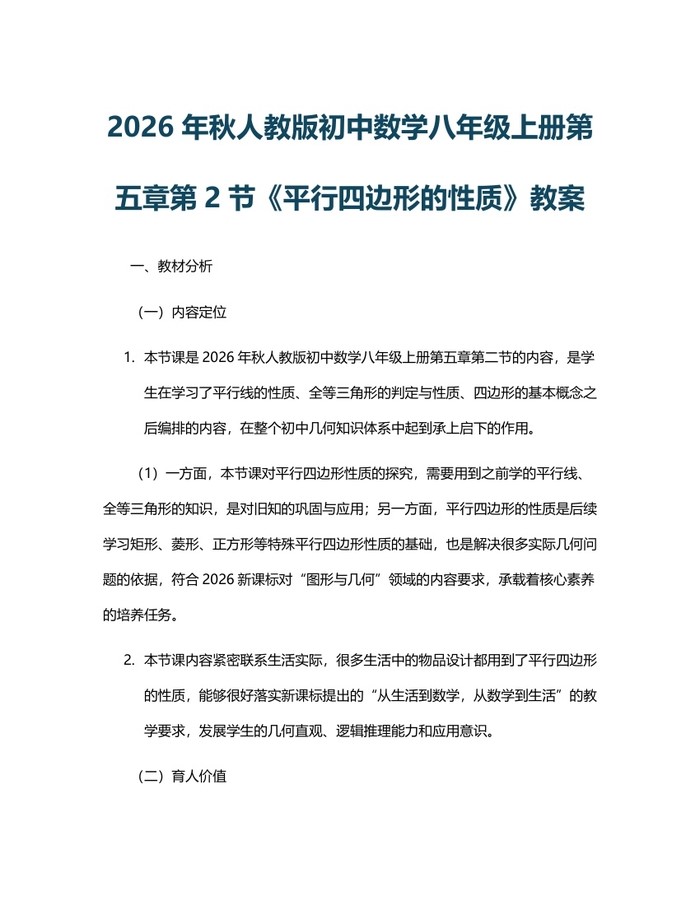 2026 年秋人教版初中数学八年级上册第五章第 2 节《平行四边形的性质》教案

一、教材分析

（一）内容定位

1. 本节课是 2026 年秋人教版初中数学八年级上册第五章第二节的内容，是学生在学习了平行线的性质、全等三角形的判定与性质、四边形的基本概念之后编排的内容，在整个初中几何知识体系中起到承上启下的作用。

（1）一方面，本节课对平行四边形性质的探究，需要用到之前学的平行线、全等三角形的知识，是对旧知的巩固与应用；另一方面，平行四边形的性质是后续学习矩形、菱形、正方形等特殊平行四边形性质的基础，也是解决很多实际几何问题的依据，符合 2026 新课标对“图形与几何”领域的内容要求，承载着核心素养的培养任务。

2. 本节课内容紧密联系生活实际，很多生活中的物品设计都用到了平行四边形的性质，能够很好落实新课标提出的“从生活到数学，从数学到生活”的教学要求，发展学生的几何直观、逻辑推理能力和应用意识。

（二）育人价值